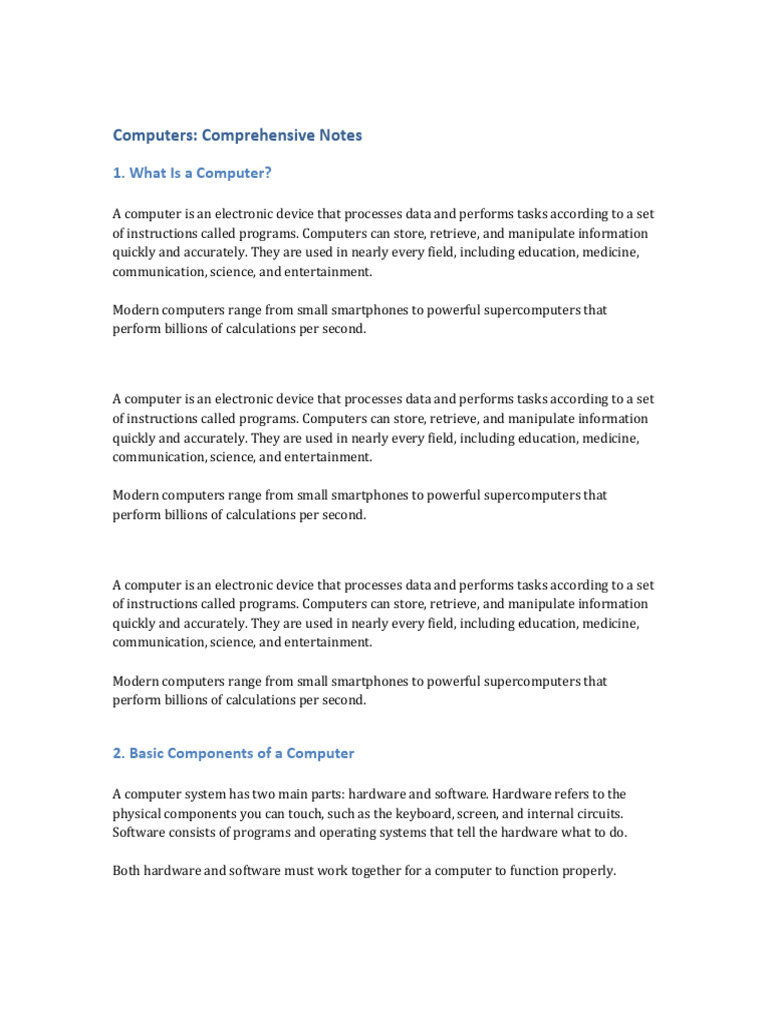 Computers: Comprehensive Notes

1. What Is a Computer?

A computer is an electronic device that processes data and performs tasks according to a set of instructions called programs. Computers can store, retrieve, and manipulate information quickly and accurately. They are used in nearly every field, including education, medicine, communication, science, and entertainment.

Modern computers range from small smartphones to powerful supercomputers that perform billions of calculations per second.

A computer is an electronic device that processes data and performs tasks according to a set of instructions called programs. Computers can store, retrieve, and manipulate information quickly and accurately. They are used in nearly every field, including education, medicine, communication, science, and entertainment.

Modern computers range from small smartphones to powerful supercomputers that perform billions of calculations per second.

A computer is an electronic device that processes data and performs tasks according to a set of instructions called programs. Computers can store, retrieve, and manipulate information quickly and accurately. They are used in nearly every field, including education, medicine, communication, science, and entertainment.

Modern computers range from small smartphones to powerful supercomputers that perform billions of calculations per second.

2. Basic Components of a Computer

A computer system has two main parts: hardware and software. Hardware refers to the physical components you can touch, such as the keyboard, screen, and internal circuits. Software consists of programs and operating systems that tell the hardware what to do.

Both hardware and software must work together for a computer to function properly.